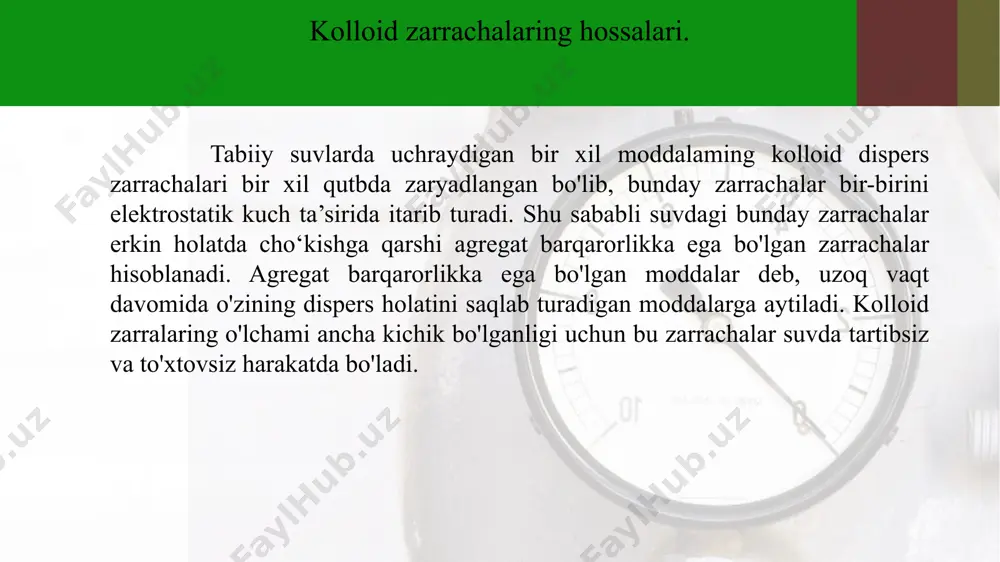 Kolloid zarrachalaring hossalari.

Tabiiy suvlarda uchraydigan bir xil moddalaming kolloid dispers zarrachalari bir xil qutbda zaryadlangan bo'lib, bunday zarrachalar bir-birini elektrostatik kuch ta’sirida itarib turadi. Shu sababli suvdagi bunday zarrachalar erkin holatda cho‘kishga qarshi agregat barqarorlikka ega bo'lgan zarrachalar hisoblanadi. Agregat barqarorlikka ega bo'lgan moddalar deb, uzoq vaqt davomida o'zining dispers holatini saqlab turadigan moddalarga aytiladi. Kolloid zarralaring o'lchami ancha kichik bo'lganligi uchun bu zarrachalar suvda tartibsiz va to'xtovsiz harakatda bo'ladi.

FaylHub.uz
FaylHub.uz
FaylHub.uz
FaylHub.uz
FaylHub.uz
FaylHub.uz